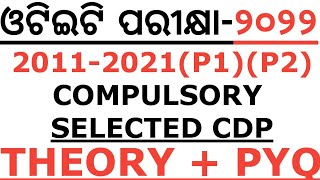 ଓଟିଇଟି ପରୀକ୍ଷା-୨୦୨୨

2011-2021(P1)(P2)

COMPULSORY

SELECTED CDP

THEORY + PYQ